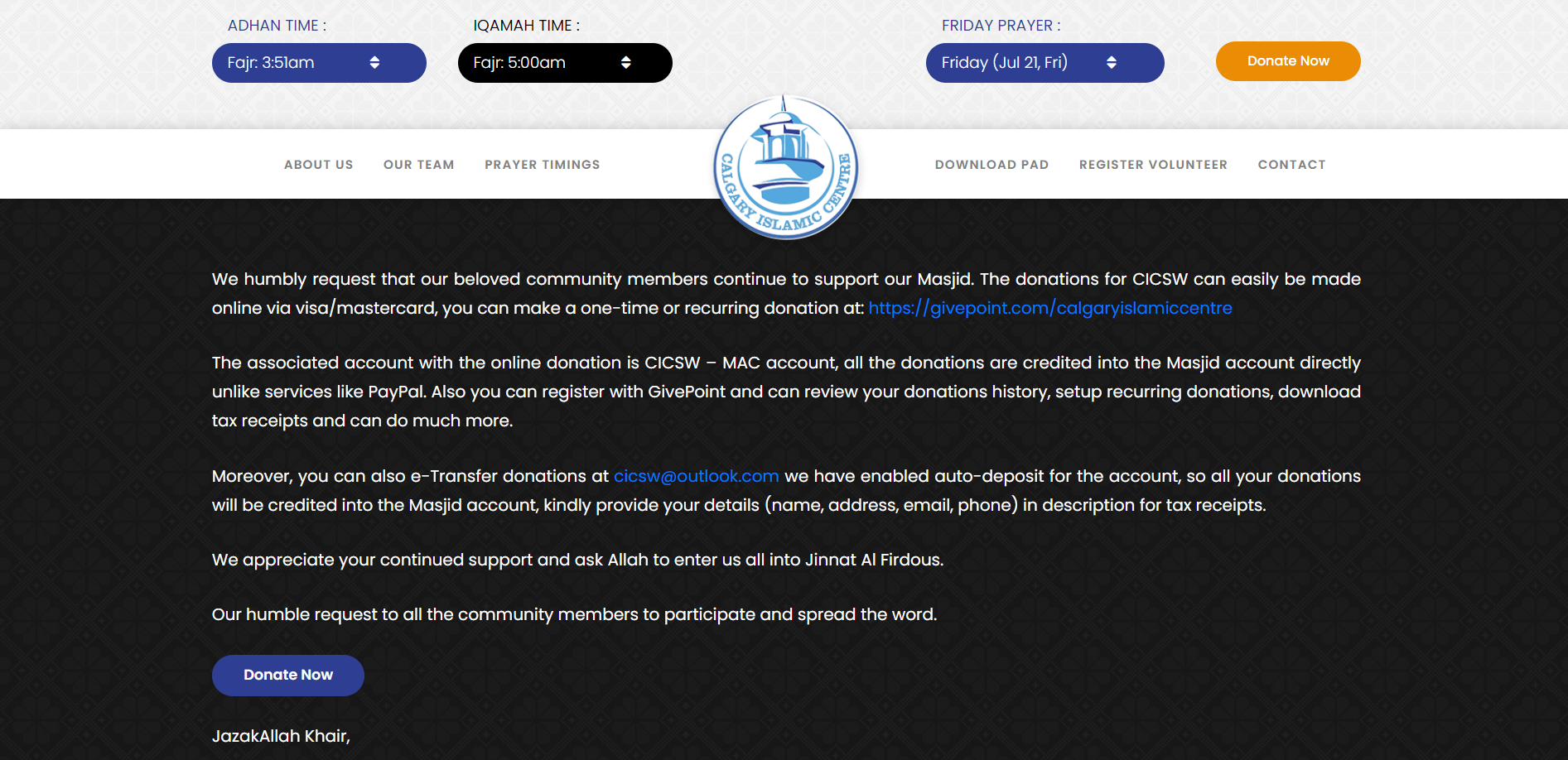 ADHAN TIME :

Fajr: 3:51am

IQAMAH TIME :

Fajr: 5:00am

FRIDAY PRAYER :

Friday (Jul 21, Fri)

Donate Now

ABOUT US OUR TEAM PRAYER TIMINGS

CALGARY ISLAMIC CENTRE

DOWNLOAD PAD REGISTER VOLUNTEER CONTACT

We humbly request that our beloved community members continue to support our Masjid. The donations for CICSW can easily be made online via visa/mastercard, you can make a one-time or recurring donation at: https://givepoint.com/calgaryislamiccentre

The associated account with the online donation is CICSW – MAC account, all the donations are credited into the Masjid account directly unlike services like PayPal. Also you can register with GivePoint and can review your donations history, setup recurring donations, download tax receipts and can do much more.

Moreover, you can also e-Transfer donations at cicsw@outlook.com we have enabled auto-deposit for the account, so all your donations will be credited into the Masjid account, kindly provide your details (name, address, email, phone) in description for tax receipts.

We appreciate your continued support and ask Allah to enter us all into Jinnat Al Firdous.

Our humble request to all the community members to participate and spread the word.

Donate Now

JazakAllah Khair,